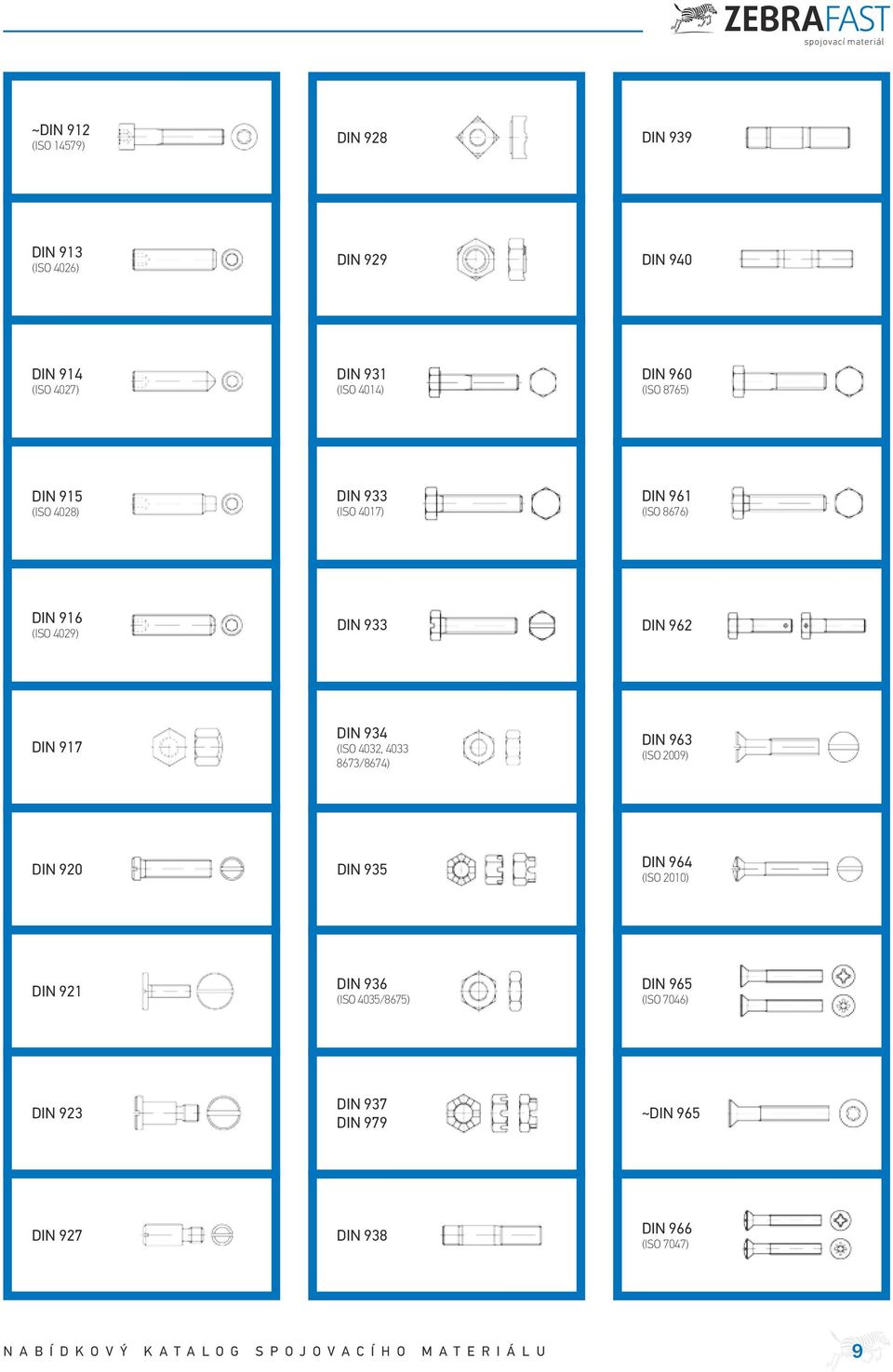 ZEBRAFAST
spojovací materiál

~DIN 912
(ISO 14579)

DIN 913
(ISO 4026)

DIN 914
(ISO 4027)

DIN 915
(ISO 4028)

DIN 916
(ISO 4029)

DIN 917

DIN 920

DIN 921

DIN 923

DIN 927

DIN 928

DIN 929

DIN 931
(ISO 4014)

DIN 933
(ISO 4017)

DIN 933

DIN 934
(ISO 4032, 4033 8673/8674)

DIN 935

DIN 936
(ISO 4035/8675)

DIN 937
DIN 979

DIN 938

DIN 939

DIN 940

DIN 960
(ISO 8765)

DIN 961
(ISO 8676)

DIN 962

DIN 963
(ISO 2009)

DIN 964
(ISO 2010)

DIN 965
(ISO 7046)

~DIN 965

DIN 966
(ISO 7047)

NABÍDKOVÝ KATALOG SPOJOVACÍHO MATERIÁLU

9